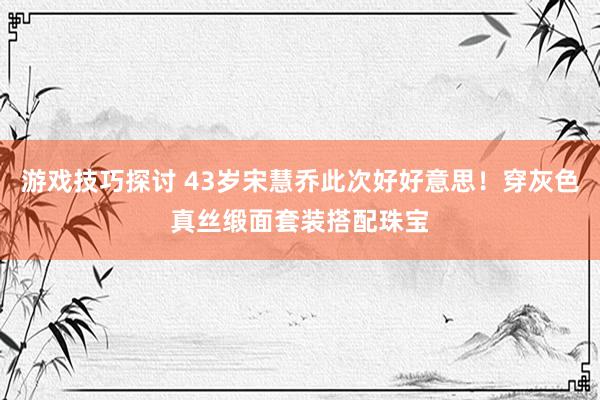 游戏技巧探讨 43岁宋慧乔此次好好意思！穿灰色真丝缎面套装搭配珠宝